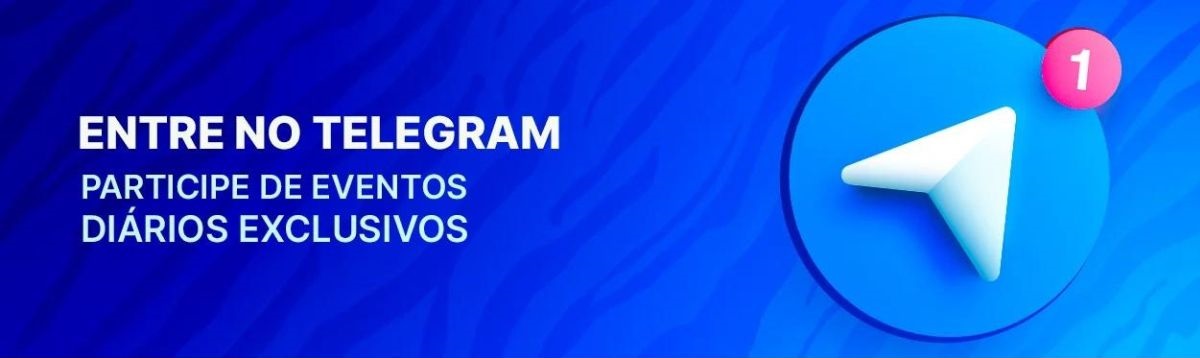 ENTRE NO TELEGRAM
PARTICIPE DE EVENTOS DIÁRIOS EXCLUSIVOS

1